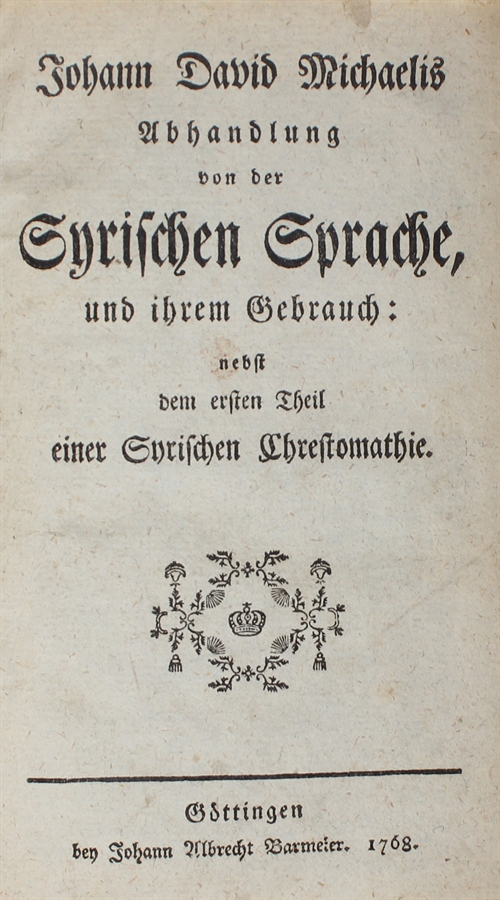 Johann David Michaelis
Abhandlung
von der
Syrischen Sprache,
und ihrem Gebrauch:
nebst
dem ersten Theil
einer Syrischen Chrestomathie.

Göttingen
bey Johann Albrecht Barmeier. 1768.